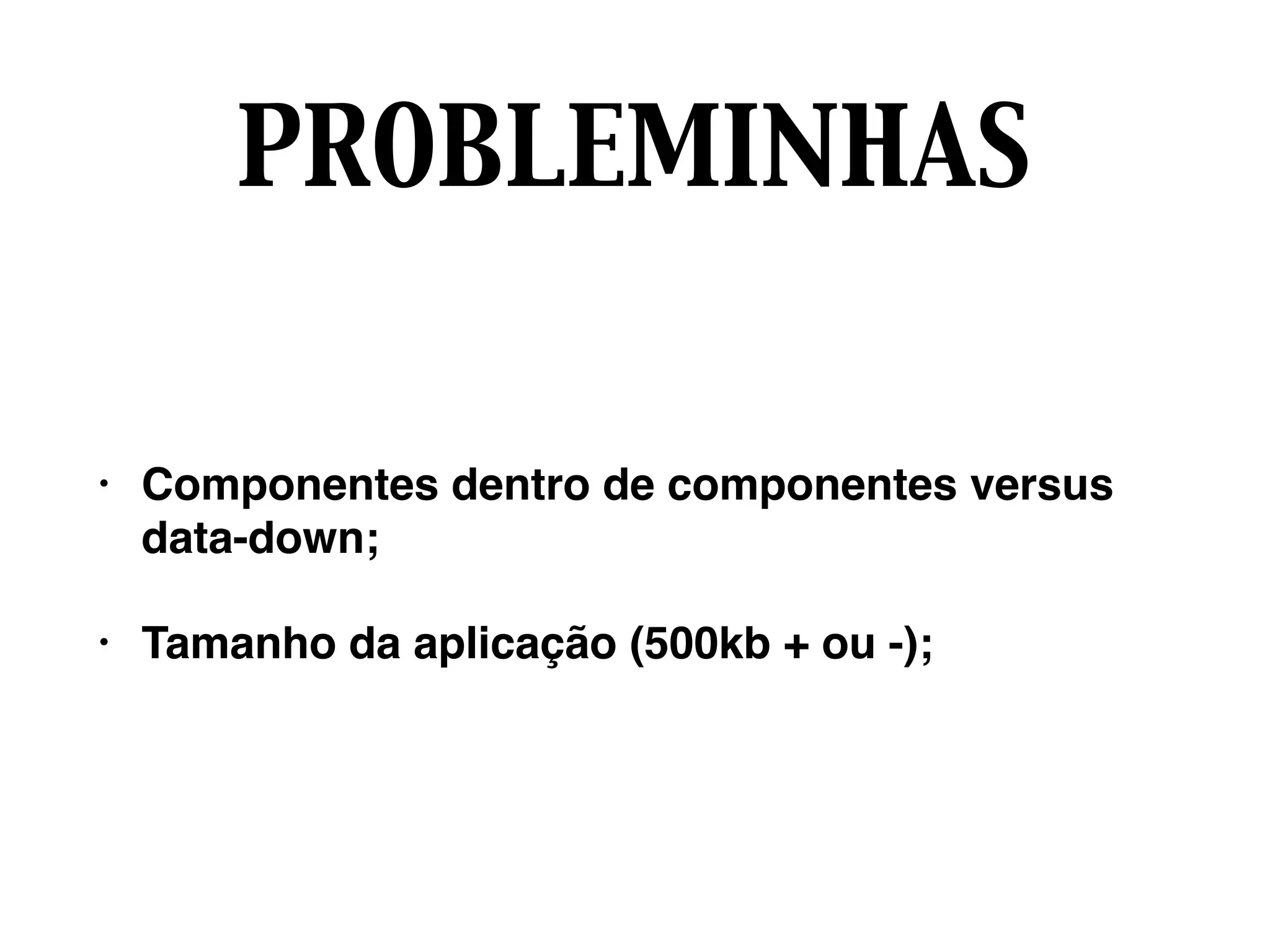 PROBLEMINHAS

• Componentes dentro de componentes versus data-down;

• Tamanho da aplicação (500kb + ou -);